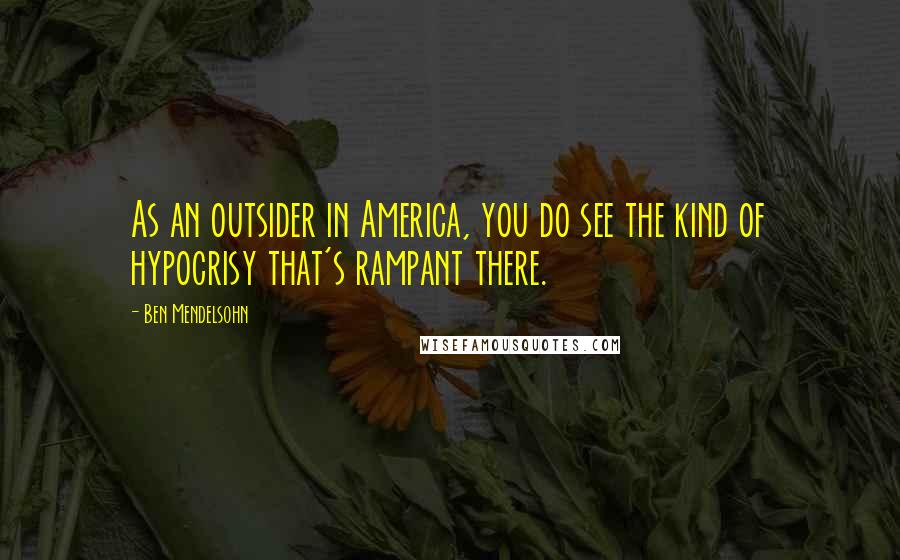 As an outsider in America, you do see the kind of hypocrisy that's rampant there.

- Ben Mendelsohn

WISEFAMOUSQUOTES.COM